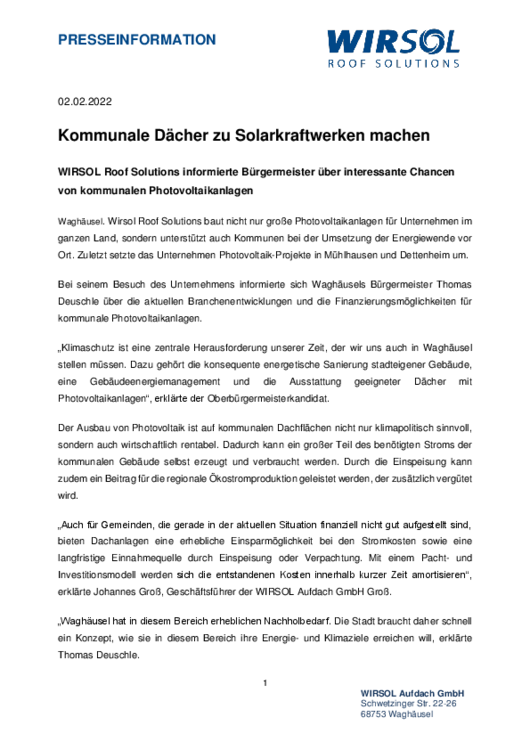 PRESSEINFORMATION

WIRSOL
ROOF SOLUTIONS

02.02.2022

Kommunale Dächer zu Solarkraftwerken machen

WIRSOL Roof Solutions informierte Bürgermeister über interessante Chancen von kommunalen Photovoltaikanlagen

Waghäusel. Wirsol Roof Solutions baut nicht nur große Photovoltaikanlagen für Unternehmen im ganzen Land, sondern unterstützt auch Kommunen bei der Umsetzung der Energiewende vor Ort. Zuletzt setzte das Unternehmen Photovoltaik-Projekte in Mühlhausen und Dettenheim um.

Bei seinem Besuch des Unternehmens informierte sich Waghäusels Bürgermeister Thomas Deuschle über die aktuellen Branchenentwicklungen und die Finanzierungsmöglichkeiten für kommunale Photovoltaikanlagen.

„Klimaschutz ist eine zentrale Herausforderung unserer Zeit, der wir uns auch in Waghäusel stellen müssen. Dazu gehört die konsequente energetische Sanierung stadteigener Gebäude, eine Gebäudeenergiemanagement und die Ausstattung geeigneter Dächer mit Photovoltaikanlagen“, erklärte der Oberbürgermeisterkandidat.

Der Ausbau von Photovoltaik ist auf kommunalen Dachflächen nicht nur klimapolitisch sinnvoll, sondern auch wirtschaftlich rentabel. Dadurch kann ein großer Teil des benötigten Stroms der kommunalen Gebäude selbst erzeugt und verbraucht werden. Durch die Einspeisung kann zudem ein Beitrag für die regionale Ökostromproduktion geleistet werden, der zusätzlich vergütet wird.

„Auch für Gemeinden, die gerade in der aktuellen Situation finanziell nicht gut aufgestellt sind, bieten Dachanlagen eine erhebliche Einsparmöglichkeit bei den Stromkosten sowie eine langfristige Einnahmequelle durch Einspeisung oder Verpachtung. Mit einem Pacht- und Investitionsmodell werden sich die entstandenen Kosten innerhalb kurzer Zeit amortisieren“, erklärte Johannes Groß, Geschäftsführer der WIRSOL Aufdach GmbH Groß.

„Waghäusel hat in diesem Bereich erheblichen Nachholbedarf. Die Stadt braucht daher schnell ein Konzept, wie sie in diesem Bereich ihre Energie- und Klimaziele erreichen will, erklärte Thomas Deuschle.

1

WIRSOL Aufdach GmbH
Schwetzinger Str. 22-26
68753 Waghäusel